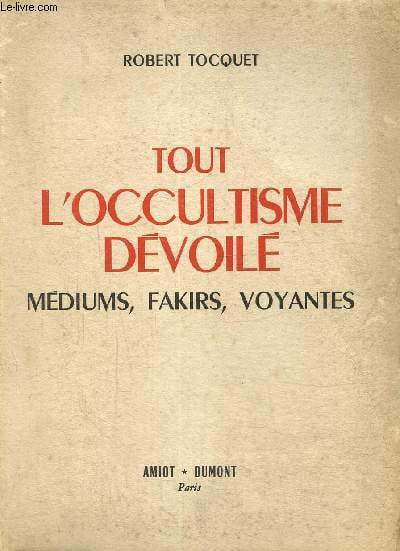 ROBERT TOCQUET

TOUT
L'OCCULTISME
DÉVOILÉ

MÉDIUMS, FAKIRS, VOYANTES

AMIOT * DUMONT
Paris

Le-livre.com